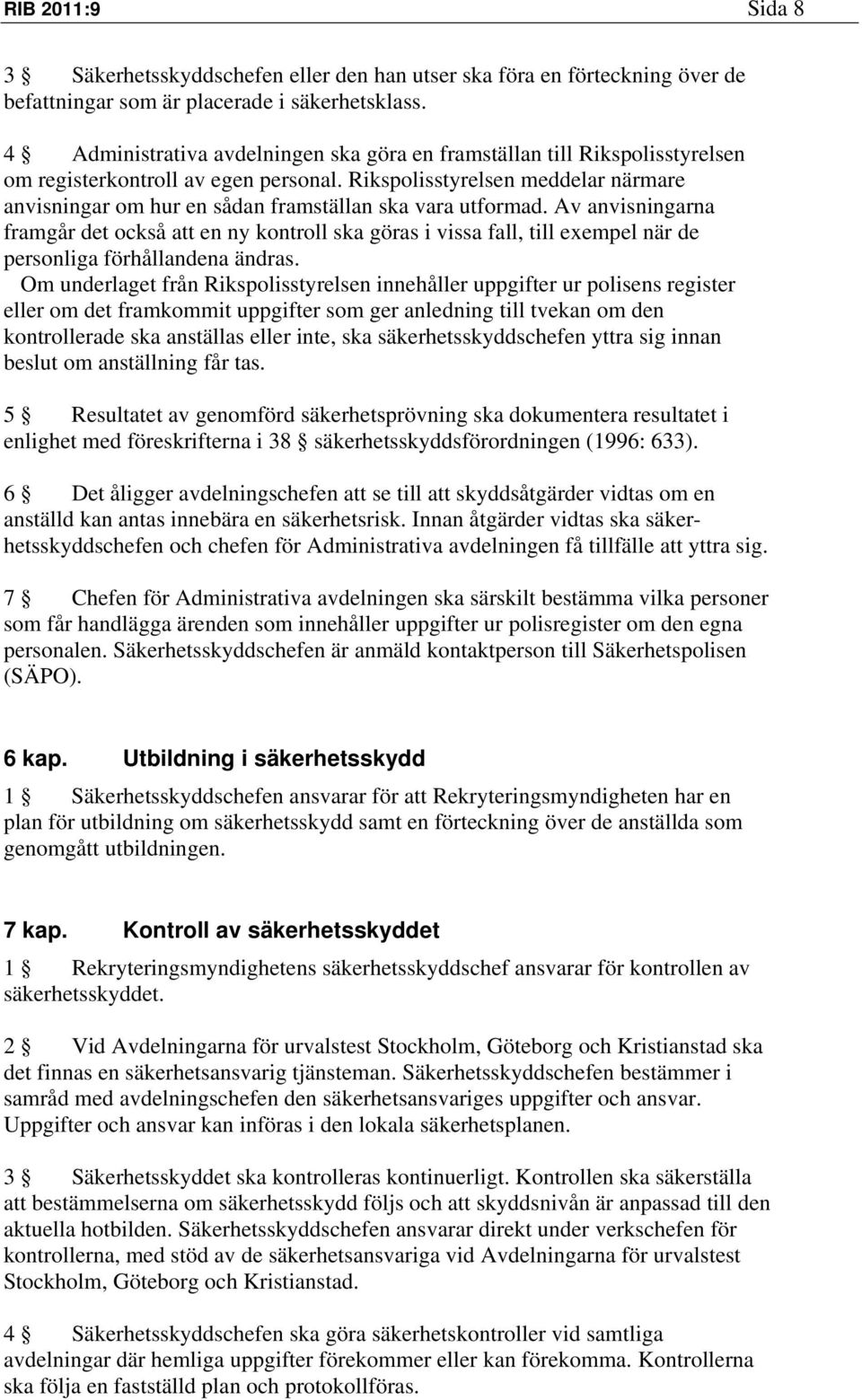 RIB 2011:9 Sida 8

3 § Säkerhetsskyddschefen eller den han utser ska föra en förteckning över de befattningar som är placerade i säkerhetsklass.

4 § Administrativa avdelningen ska göra en framställan till Rikspolisstyrelsen om registerkontroll av egen personal. Rikspolisstyrelsen meddelar närmare anvisningar om hur en sådan framställan ska vara utformad. Av anvisningarna framgår det också att en ny kontroll ska göras i vissa fall, till exempel när de personliga förhållandena ändras.

Om underlaget från Rikspolisstyrelsen innehåller uppgifter ur polisens register eller om det framkommit uppgifter som ger anledning till tvekan om den kontrollerade ska anställas eller inte, ska säkerhetsskyddschefen yttra sig innan beslut om anställning får tas.

5 § Resultatet av genomförd säkerhetsprövning ska dokumentera resultatet i enlighet med föreskrifterna i 38 § säkerhetsskyddsförordningen (1996: 633).

6 § Det åligger avdelningschefen att se till att skyddsåtgärder vidtas om en anställd kan antas innebära en säkerhetsrisk. Innan åtgärder vidtas ska säkerhetsskyddschefen och chefen för Administrativa avdelningen få tillfälle att yttra sig.

7 § Chefen för Administrativa avdelningen ska särskilt bestämma vilka personer som får handlägga ärenden som innehåller uppgifter ur polisregister om den egna personalen. Säkerhetsskyddschefen är anmäld kontaktperson till Säkerhetspolisen (SÄPO).

6 kap. Utbildning i säkerhetsskydd

1 § Säkerhetsskyddschefen ansvarar för att Rekryteringsmyndigheten har en plan för utbildning om säkerhetsskydd samt en förteckning över de anställda som genomgått utbildningen.

7 kap. Kontroll av säkerhetsskyddet

1 § Rekryteringsmyndighetens säkerhetsskyddschef ansvarar för kontrollen av säkerhetsskyddet.

2 § Vid Avdelningarna för urvalstest Stockholm, Göteborg och Kristianstad ska det finnas en säkerhetsansvarig tjänsteman. Säkerhetsskyddschefen bestämmer i samråd med avdelningschefen den säkerhetsansvariges uppgifter och ansvar. Uppgifter och ansvar kan införas i den lokala säkerhetsplanen.

3 § Säkerhetsskyddet ska kontrolleras kontinuerligt. Kontrollen ska säkerställa att bestämmelserna om säkerhetsskydd följs och att skyddsnivån är anpassad till den aktuella hotbilden. Säkerhetsskyddschefen ansvarar direkt under verkschefen för kontrollerna, med stöd av de säkerhetsansvariga vid Avdelningarna för urvalstest Stockholm, Göteborg och Kristianstad.

4 § Säkerhetsskyddschefen ska göra säkerhetskontroller vid samtliga avdelningar där hemliga uppgifter förekommer eller kan förekomma. Kontrollerna ska följa en fastställd plan och protokollföras.